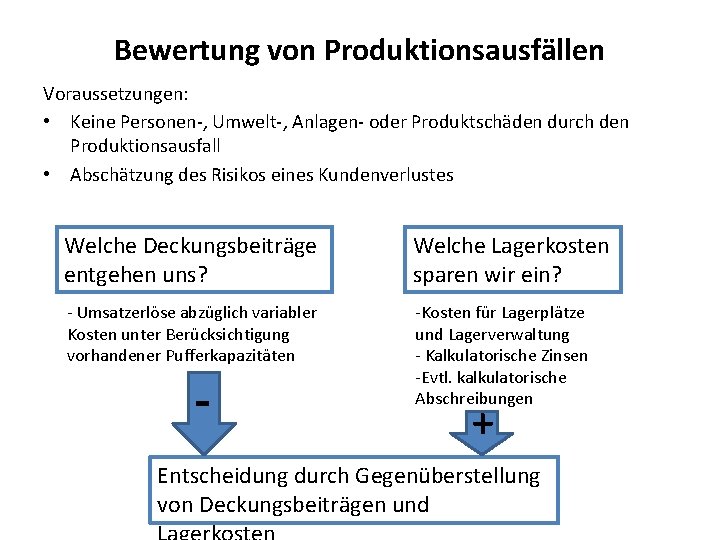 Bewertung von Produktionsausfällen

Voraussetzungen:

• Keine Personen-, Umwelt-, Anlagen- oder Produktschäden durch den Produktionsausfall
• Abschätzung des Risikos eines Kundenverlustes

Welche Deckungsbeiträge entgehen uns?

- Umsatzerlöse abzüglich variabler Kosten unter Berücksichtigung vorhandener Pufferkapazitäten

-

Welche Lagerkosten sparen wir ein?

-Kosten für Lagerplätze und Lagerverwaltung
- Kalkulatorische Zinsen
-Evtl. kalkulatorische Abschreibungen

+

Entscheidung durch Gegenüberstellung von Deckungsbeiträgen und Lagerkosten